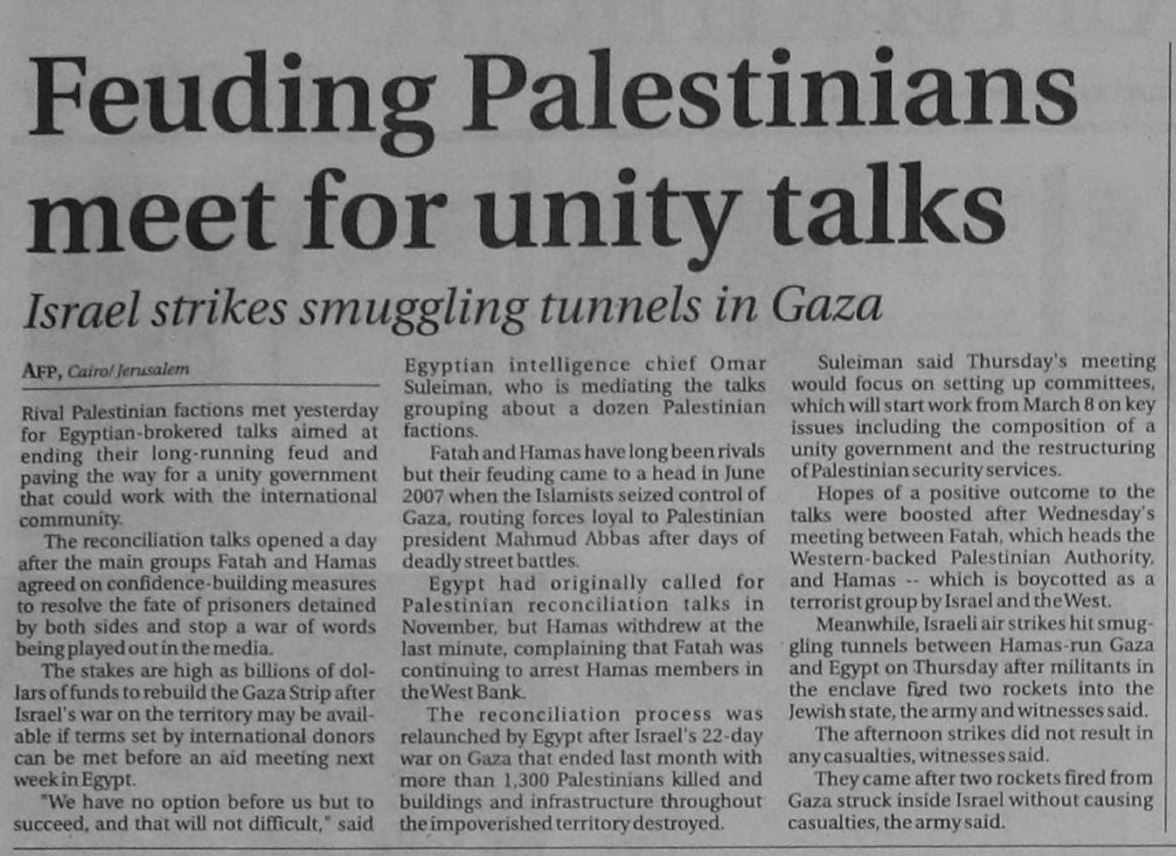 Feuding Palestinians meet for unity talks

Israel strikes smuggling tunnels in Gaza

AFP, Cairo/ Jerusalem

Rival Palestinian factions met yesterday for Egyptian-brokered talks aimed at ending their long-running feud and paving the way for a unity government that could work with the international community.

The reconciliation talks opened a day after the main groups Fatah and Hamas agreed on confidence-building measures to resolve the fate of prisoners detained by both sides and stop a war of words being played out in the media.

The stakes are high as billions of dollars of funds to rebuild the Gaza Strip after Israel's war on the territory may be available if terms set by international donors can be met before an aid meeting next week in Egypt.

"We have no option before us but to succeed, and that will not difficult," said Egyptian intelligence chief Omar Suleiman, who is mediating the talks grouping about a dozen Palestinian factions.

Fatah and Hamas have long been rivals but their feuding came to a head in June 2007 when the Islamists seized control of Gaza, routing forces loyal to Palestinian president Mahmud Abbas after days of deadly street battles.

Egypt had originally called for Palestinian reconciliation talks in November, but Hamas withdrew at the last minute, complaining that Fatah was continuing to arrest Hamas members in the West Bank.

The reconciliation process was relaunched by Egypt after Israel's 22-day war on Gaza that ended last month with more than 1,300 Palestinians killed and buildings and infrastructure throughout the impoverished territory destroyed.

Suleiman said Thursday's meeting would focus on setting up committees, which will start work from March 8 on key issues including the composition of a unity government and the restructuring of Palestinian security services.

Hopes of a positive outcome to the talks were boosted after Wednesday's meeting between Fatah, which heads the Western-backed Palestinian Authority, and Hamas -- which is boycotted as a terrorist group by Israel and the West.

Meanwhile, Israeli air strikes hit smuggling tunnels between Hamas-run Gaza and Egypt on Thursday after militants in the enclave fired two rockets into the Jewish state, the army and witnesses said.

The afternoon strikes did not result in any casualties, witnesses said.

They came after two rockets fired from Gaza struck inside Israel without causing casualties, the army said.